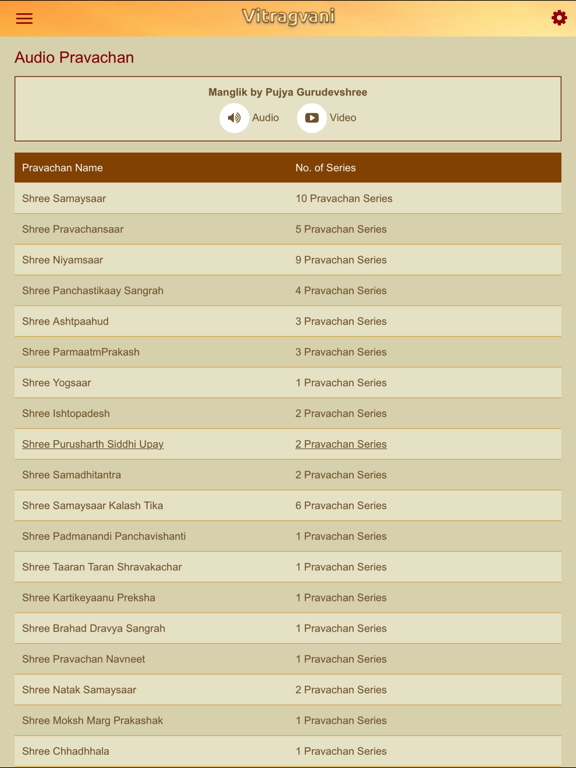 Vitragvani

Audio Pravachan

Manglik by Pujya Gurudevshree

Audio Video

| Pravachan Name | No. of Series |
|---|---|
| Shree Samaysaar | 10 Pravachan Series |
| Shree Pravachansaar | 5 Pravachan Series |
| Shree Niyamsaar | 9 Pravachan Series |
| Shree Panchastikaay Sangrah | 4 Pravachan Series |
| Shree Ashtpaahud | 3 Pravachan Series |
| Shree ParmaatmPrakash | 3 Pravachan Series |
| Shree Yogsaar | 1 Pravachan Series |
| Shree Ishtopadesh | 2 Pravachan Series |
| Shree Purusharth Siddhi Upay | 2 Pravachan Series |
| Shree Samadhitantra | 2 Pravachan Series |
| Shree Samaysaar Kalash Tika | 6 Pravachan Series |
| Shree Padmanandi Panchavishanti | 1 Pravachan Series |
| Shree Taaran Taran Shravakachar | 1 Pravachan Series |
| Shree Kartikeyaanu Preksha | 1 Pravachan Series |
| Shree Brahad Dravya Sangrah | 1 Pravachan Series |
| Shree Pravachan Navneet | 1 Pravachan Series |
| Shree Natak Samaysaar | 2 Pravachan Series |
| Shree Moksh Marg Prakashak | 1 Pravachan Series |
| Shree Chhadhhala | 1 Pravachan Series |